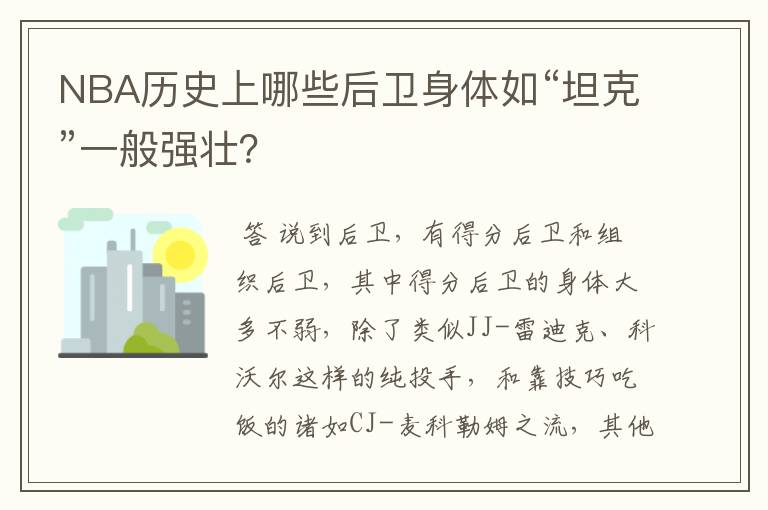 NBA历史上哪些后卫身体如“坦克”一般强壮?

答 说到后卫，有得分后卫和组织后卫，其中得分后卫的身体大多不弱，除了类似JJ-雷迪克、科沃尔这样的纯投手，和靠技巧吃饭的诸如CJ-麦科勒姆之流，其他